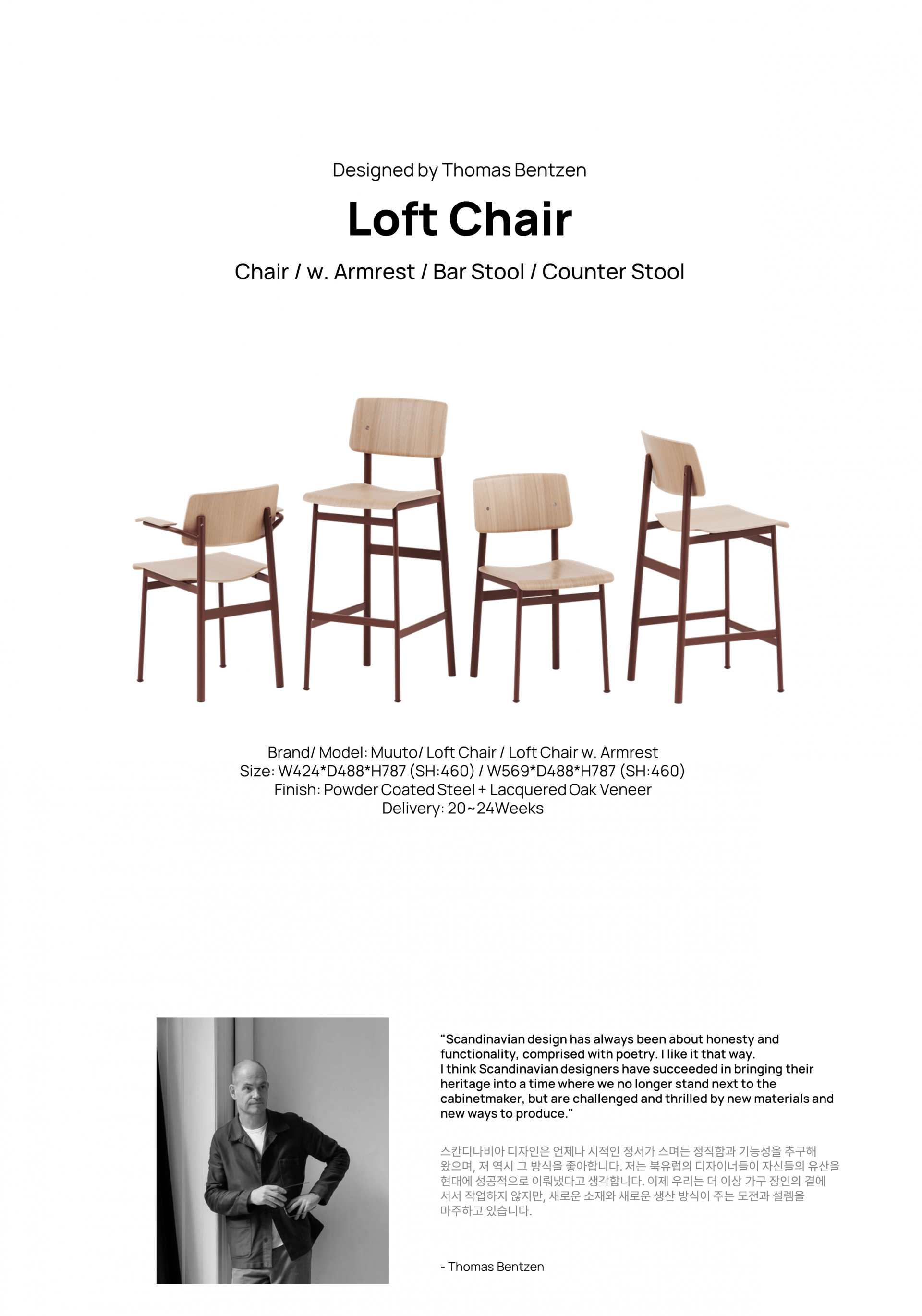 Designed by Thomas Bentzen

Loft Chair

Chair / w. Armrest / Bar Stool / Counter Stool

Brand/ Model: Muuto/ Loft Chair / Loft Chair w. Armrest
Size: W424*D488*H787 (SH:460) / W569*D488*H787 (SH:460)
Finish: Powder Coated Steel + Lacquered Oak Veneer
Delivery: 20~24Weeks

"Scandinavian design has always been about honesty and functionality, comprised with poetry. I like it that way.
I think Scandinavian designers have succeeded in bringing their heritage into a time where we no longer stand next to the cabinetmaker, but are challenged and thrilled by new materials and new ways to produce."

스칸디나비아 디자인은 언제나 시적인 정서가 스며든 정직함과 기능성을 추구해 왔으며, 저 역시 그 방식을 좋아합니다. 저는 북유럽의 디자이너들이 자신들의 유산을 현대에 성공적으로 이뤄냈다고 생각합니다. 이제 우리는 더 이상 가구 장인의 곁에 서서 작업하지 않지만, 새로운 소재와 새로운 생산 방식이 주는 도전과 설렘을 마주하고 있습니다.

- Thomas Bentzen